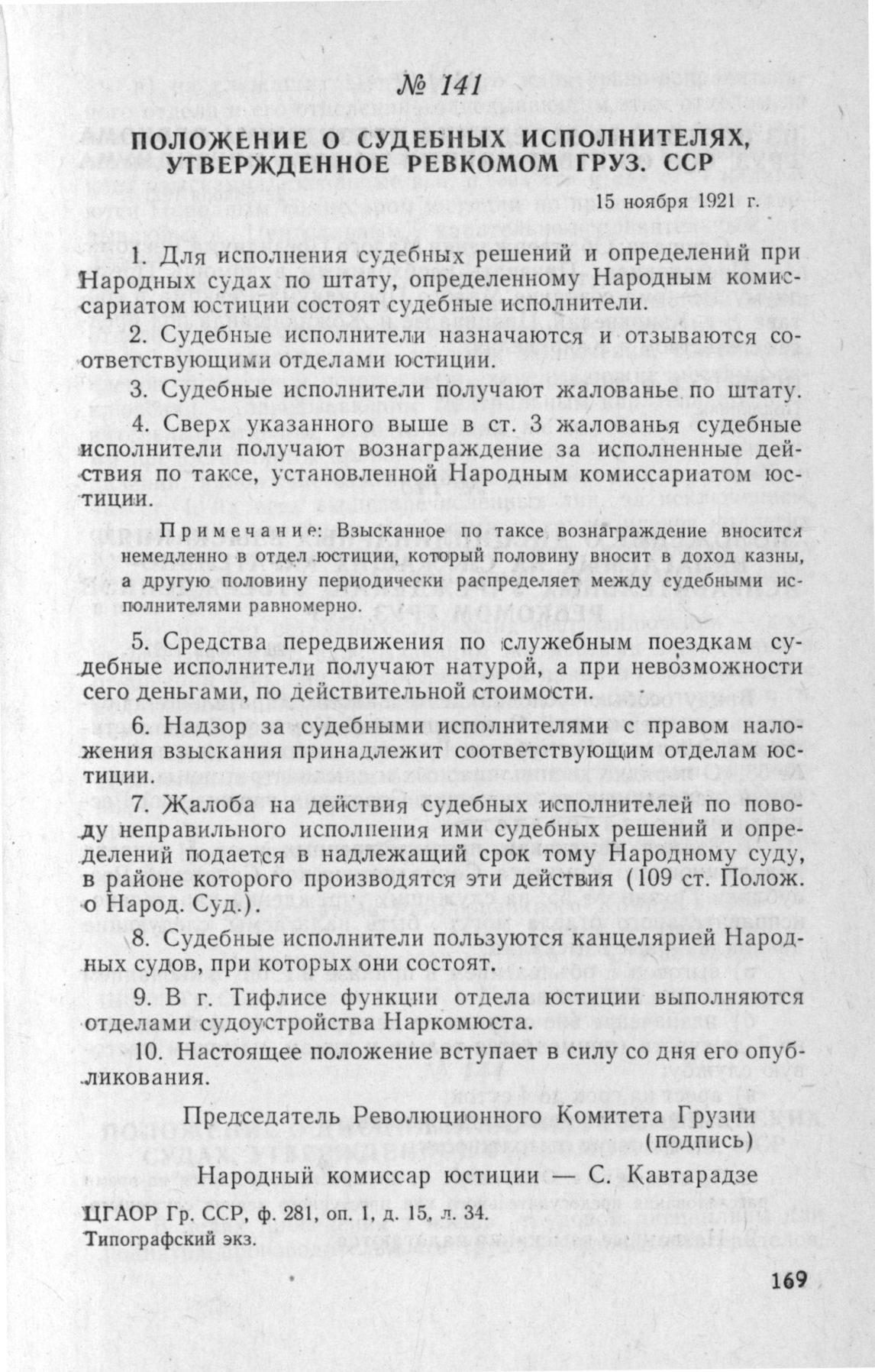 № 141

ПОЛОЖЕНИЕ О СУДЕБНЫХ ИСПОЛНИТЕЛЯХ, УТВЕРЖДЕННОЕ РЕВКОМОМ ГРУЗ. ССР

15 ноября 1921 г.

1. Для исполнения судебных решений и определений при Народных судах по штату, определенному Народным комиссариатом юстиции состоят судебные исполнители.

2. Судебные исполнители назначаются и отзываются соответствующими отделами юстиции.

3. Судебные исполнители получают жалованье по штату.

4. Сверх указанного выше в ст. 3 жалованья судебные исполнители получают вознаграждение за исполненные действия по таксе, установленной Народным комиссариатом юстиции.

Примечание: Взысканное по таксе вознаграждение вносится немедленно в отдел юстиции, который половину вносит в доход казны, а другую половину периодически распределяет между судебными исполнителями равномерно.

5. Средства передвижения по служебным поездкам судебные исполнители получают натурой, а при невозможности сего деньгами, по действительной стоимости.

6. Надзор за судебными исполнителями с правом наложения взыскания принадлежит соответствующим отделам юстиции.

7. Жалоба на действия судебных исполнителей по поводу неправильного исполнения ими судебных решений и определений подается в надлежащий срок тому Народному суду, в районе которого производятся эти действия (109 ст. Полож. о Народ. Суд.).

8. Судебные исполнители пользуются канцелярией Народных судов, при которых они состоят.

9. В г. Тифлисе функции отдела юстиции выполняются отделами судоустройства Наркомюста.

10. Настоящее положение вступает в силу со дня его опубликования.

Председатель Революционного Комитета Грузии (подпись)

Народный комиссар юстиции — С. Кавтарадзе

ЦГАОР Гр. ССР, ф. 281, оп. 1, д. 15, л. 34.
Типографский экз.

169